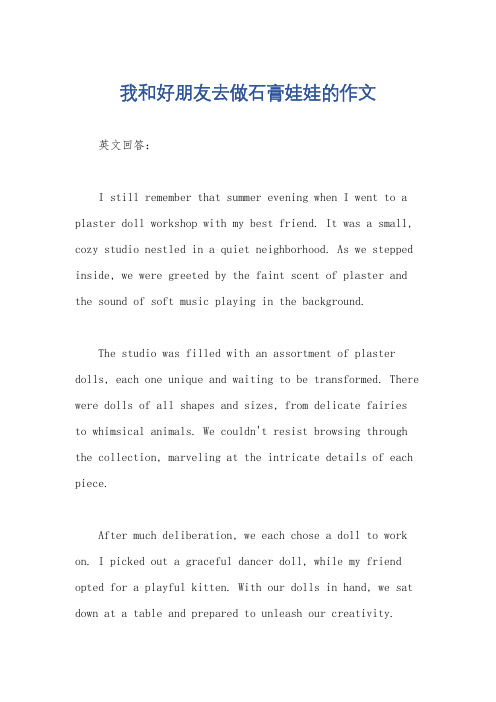 我和好朋友去做石膏娃娃的作文

英文回答：

I still remember that summer evening when I went to a plaster doll workshop with my best friend. It was a small, cozy studio nestled in a quiet neighborhood. As we stepped inside, we were greeted by the faint scent of plaster and the sound of soft music playing in the background.

The studio was filled with an assortment of plaster dolls, each one unique and waiting to be transformed. There were dolls of all shapes and sizes, from delicate fairies to whimsical animals. We couldn't resist browsing through the collection, marveling at the intricate details of each piece.

After much deliberation, we each chose a doll to work on. I picked out a graceful dancer doll, while my friend opted for a playful kitten. With our dolls in hand, we sat down at a table and prepared to unleash our creativity.